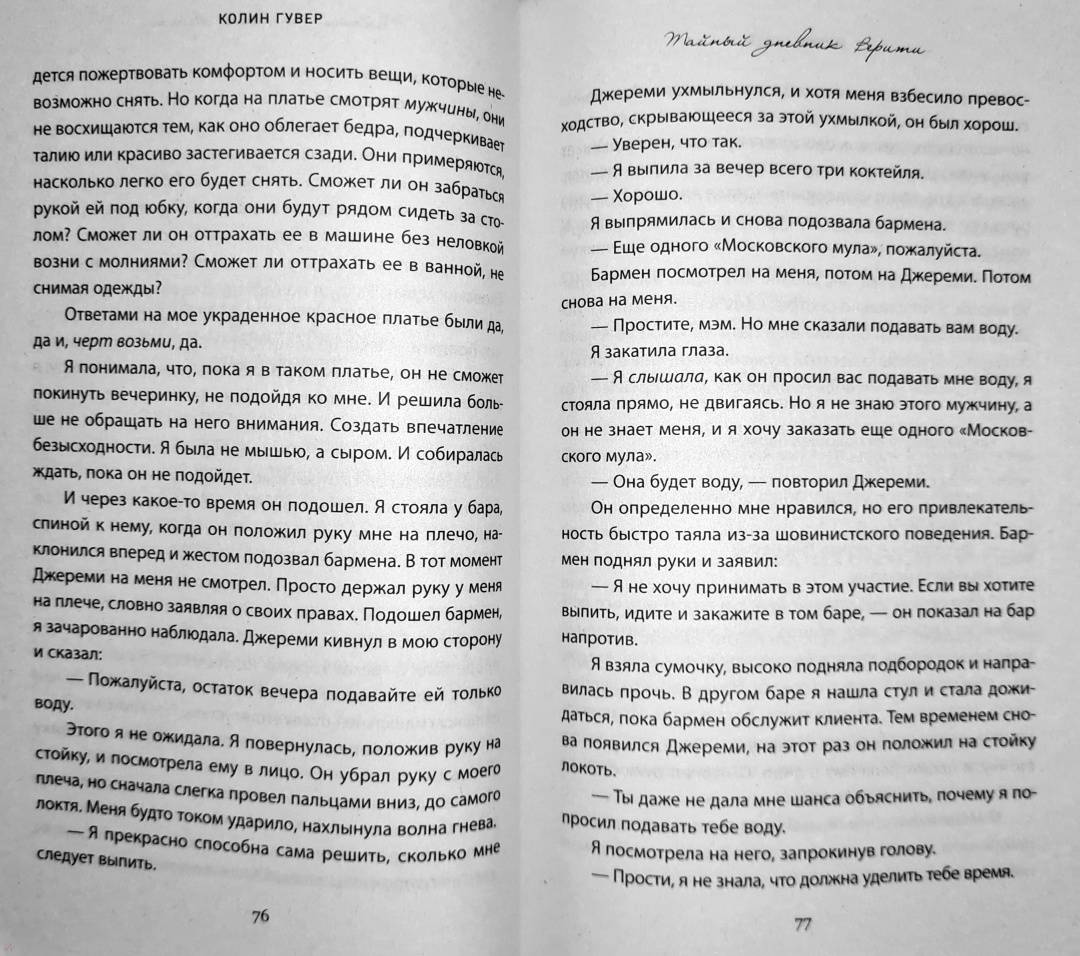 КОЛИН ГУВЕР

дется пожертвовать комфортом и носить вещи, которые невозможно снять. Но когда на платье смотрят мужчины, они не восхищаются тем, как оно облегает бедра, подчеркивает талию или красиво застегивается сзади. Они примеряются, насколько легко его будет снять. Сможет ли он забраться рукой ей под юбку, когда они будут рядом сидеть за столом? Сможет ли он оттрахать ее в машине без неловкой возни с молниями? Сможет ли оттрахать ее в ванной, не снимая одежды?

Ответами на мое украденное красное платье были да, да и, черт возьми, да.

Я понимала, что, пока я в таком платье, он не сможет покинуть вечеринку, не подойдя ко мне. И решила больше не обращать на него внимания. Создать впечатление безысходности. Я была не мышью, а сыром. И собиралась ждать, пока он не подойдет.

И через какое-то время он подошел. Я стояла у бара, спиной к нему, когда он положил руку мне на плечо, наклонился вперед и жестом подозвал бармена. В тот момент Джереми на меня не смотрел. Просто держал руку у меня на плече, словно заявляя о своих правах. Подошел бармен, я зачарованно наблюдала. Джереми кивнул в мою сторону и сказал:

— Пожалуйста, остаток вечера подавайте ей только воду.

Этого я не ожидала. Я повернулась, положив руку на стойку, и посмотрела ему в лицо. Он убрал руку с моего плеча, но сначала слегка провел пальцами вниз, до самого локтя. Меня будто током ударило, нахлынула волна гнева.

— Я прекрасно способна сама решить, сколько мне следует выпить.

76

Тайный дневник Верити

Джереми ухмыльнулся, и хотя меня взбесило превосходство, скрывающееся за этой ухмылкой, он был хорош.

— Уверен, что так.

— Я выпила за вечер всего три коктейля.

— Хорошо.

Я выпрямилась и снова подозвала бармена.

— Еще одного «Московского мула», пожалуйста.

Бармен посмотрел на меня, потом на Джереми. Потом снова на меня.

— Простите, мэм. Но мне сказали подавать вам воду.

Я закатила глаза.

— Я слышала, как он просил вас подавать мне воду, я стояла прямо, не двигаясь. Но я не знаю этого мужчину, а он не знает меня, и я хочу заказать еще одного «Московского мула».

— Она будет воду, — повторил Джереми.

Он определенно мне нравился, но его привлекательность быстро таяла из-за шовинистского поведения. Бармен поднял руки и заявил:

— Я не хочу принимать в этом участие. Если вы хотите выпить, идите и закажите в том баре, — он показал на бар напротив.

Я взяла сумочку, высоко подняла подбородок и направилась прочь. В другом баре я нашла стул и стала дожидаться, пока бармен обслужит клиента. Тем временем снова появился Джереми, на этот раз он положил на стойку локоть.

— Ты даже не дала мне шанса объяснить, почему я попросил подавать тебе воду.

Я посмотрела на него, запрокинув голову.

— Прости, я не знала, что должна уделить тебе время.

77